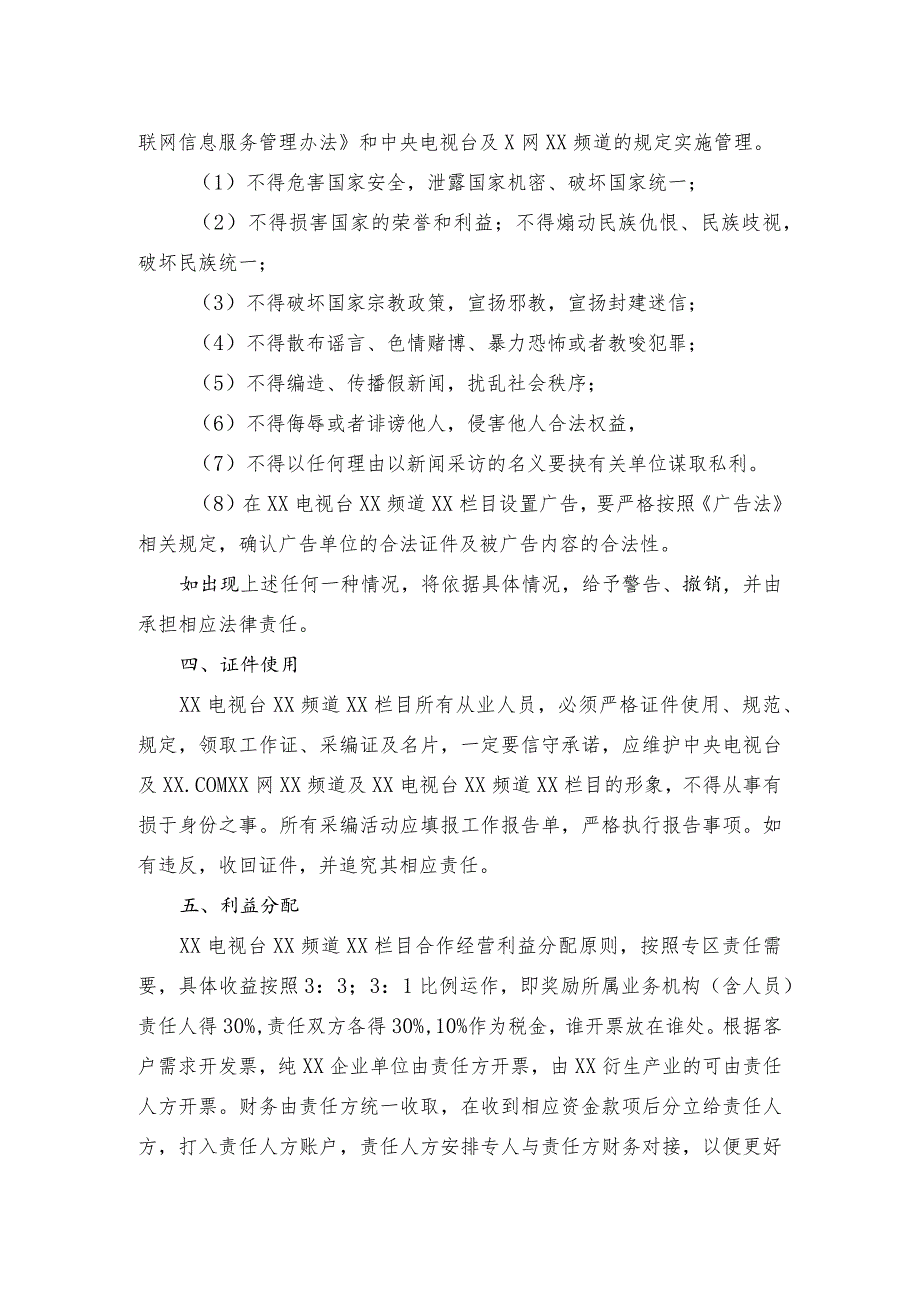 联网信息服务管理办法》和中央电视台及X网XX频道的规定实施管理。

（1）不得危害国家安全，泄露国家机密、破坏国家统一；

（2）不得损害国家的荣誉和利益；不得煽动民族仇恨、民族歧视，破坏民族统一；

（3）不得破坏国家宗教政策，宣扬邪教，宣扬封建迷信；

（4）不得散布谣言、色情赌博、暴力恐怖或者教唆犯罪；

（5）不得编造、传播假新闻，扰乱社会秩序；

（6）不得侮辱或者诽谤他人，侵害他人合法权益，

（7）不得以任何理由以新闻采访的名义要挟有关单位谋取私利。

（8）在XX电视台XX频道XX栏目设置广告，要严格按照《广告法》相关规定，确认广告单位的合法证件及被广告内容的合法性。

如出现上述任何一种情况，将依据具体情况，给予警告、撤销，并由承担相应法律责任。

四、证件使用

XX电视台XX频道XX栏目所有从业人员，必须严格证件使用、规范、规定，领取工作证、采编证及名片，一定要信守承诺，应维护中央电视台及XX.COMXX网XX频道及XX电视台XX频道XX栏目的形象，不得从事有损于身份之事。所有采编活动应填报工作报告单，严格执行报告事项。如有违反，收回证件，并追究其相应责任。

五、利益分配

XX电视台XX频道XX栏目合作经营利益分配原则，按照专区责任需要，具体收益按照3：3；3：1比例运作，即奖励所属业务机构（含人员）责任人得30%,责任双方各得30%,10%作为税金，谁开票放在谁处。根据客户需求开发票，纯XX企业单位由责任方开票，由XX衍生产业的可由责任人方开票。财务由责任方统一收取，在收到相应资金款项后分立给责任人方，打入责任人方账户，责任人方安排专人与责任方财务对接，以便更好